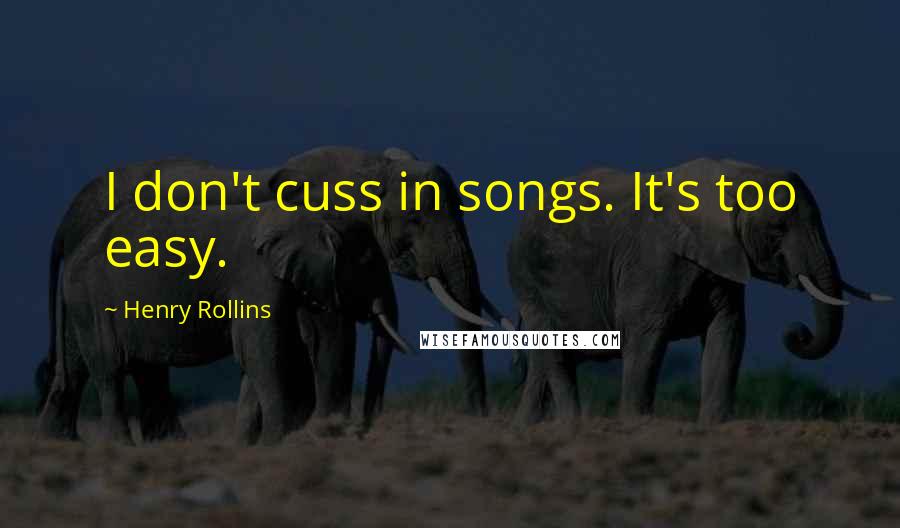 I don't cuss in songs. It's too easy.

~ Henry Rollins

WISEFAMOUSQUOTES.COM